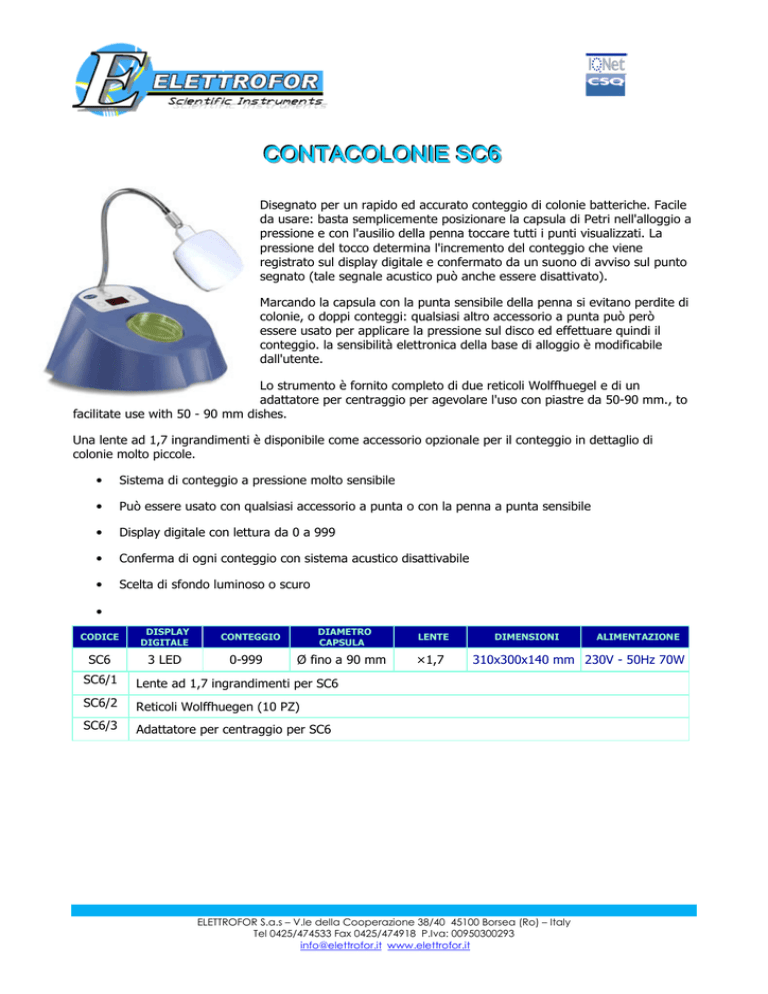 ELETTROFOR
Scientific Instruments

IQNet
CSQ

CONTACOLONIE SC6

Disegnato per un rapido ed accurato conteggio di colonie batteriche. Facile da usare: basta semplicemente posizionare la capsula di Petri nell'alloggio a pressione e con l'ausilio della penna toccare tutti i punti visualizzati. La pressione del tocco determina l'incremento del conteggio che viene registrato sul display digitale e confermato da un suono di avviso sul punto segnato (tale segnale acustico può anche essere disattivato).

Marcando la capsula con la punta sensibile della penna si evitano perdite di colonie, o doppi conteggi: qualsiasi altro accessorio a punta può però essere usato per applicare la pressione sul disco ed effettuare quindi il conteggio. la sensibilità elettronica della base di alloggio è modificabile dall'utente.

Lo strumento è fornito completo di due reticoli Wolffhuegel e di un adattatore per centraggio per agevolare l'uso con piastre da 50-90 mm., to facilitate use with 50 - 90 mm dishes.

Una lente ad 1,7 ingrandimenti è disponibile come accessorio opzionale per il conteggio in dettaglio di colonie molto piccole.

• Sistema di conteggio a pressione molto sensibile
• Può essere usato con qualsiasi accessorio a punta o con la penna a punta sensibile
• Display digitale con lettura da 0 a 999
• Conferma di ogni conteggio con sistema acustico disattivabile
• Scelta di sfondo luminoso o scuro
•

| CODICE | DISPLAY DIGITALE | CONTEGGIO | DIAMETRO CAPSULA | LENTE | DIMENSIONI | ALIMENTAZIONE |
|---|---|---|---|---|---|---|
| SC6 | 3 LED | 0-999 | Ø fino a 90 mm | ×1,7 | 310x300x140 mm | 230V - 50Hz 70W |
| SC6/1 | Lente ad 1,7 ingrandimenti per SC6 | | | | | |
| SC6/2 | Reticoli Wolffhuegen (10 PZ) | | | | | |
| SC6/3 | Adattatore per centraggio per SC6 | | | | | |

ELETTROFOR S.a.s – V.le della Cooperazione 38/40 45100 Borsea (Ro) – Italy
Tel 0425/474533 Fax 0425/474918 P.Iva: 00950300293
info@elettrofor.it www.elettrofor.it